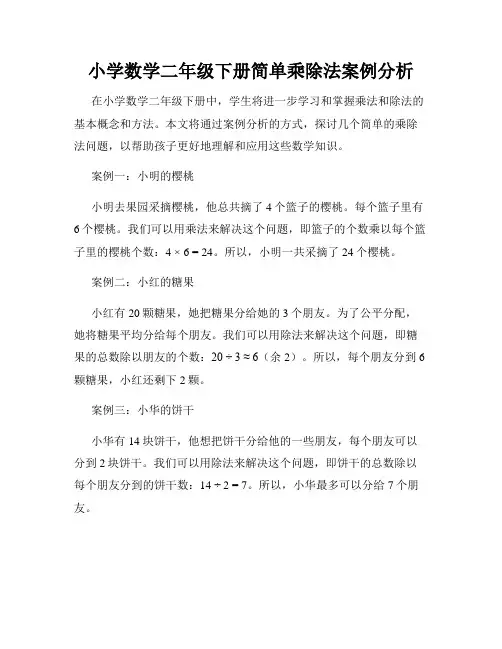 小学数学二年级下册简单乘除法案例分析

在小学数学二年级下册中，学生将进一步学习和掌握乘法和除法的基本概念和方法。本文将通过案例分析的方式，探讨几个简单的乘除法问题，以帮助孩子更好地理解和应用这些数学知识。

案例一：小明的樱桃

小明去果园采摘樱桃，他总共摘了 4 个篮子的樱桃。每个篮子里有 6 个樱桃。我们可以用乘法来解决这个问题，即篮子的个数乘以每个篮子里的樱桃个数：$4 \times 6 = 24$。所以，小明一共采摘了 24 个樱桃。

案例二：小红的糖果

小红有 20 颗糖果，她把糖果分给她的 3 个朋友。为了公平分配，她将糖果平均分给每个朋友。我们可以用除法来解决这个问题，即糖果的总数除以朋友的个数：$20 \div 3 \approx 6$（余 2）。所以，每个朋友分到 6 颗糖果，小红还剩下 2 颗。

案例三：小华的饼干

小华有 14 块饼干，他想把饼干分给他的一些朋友，每个朋友可以分到 2 块饼干。我们可以用除法来解决这个问题，即饼干的总数除以每个朋友分到的饼干数：$14 \div 2 = 7$。所以，小华最多可以分给 7 个朋友。